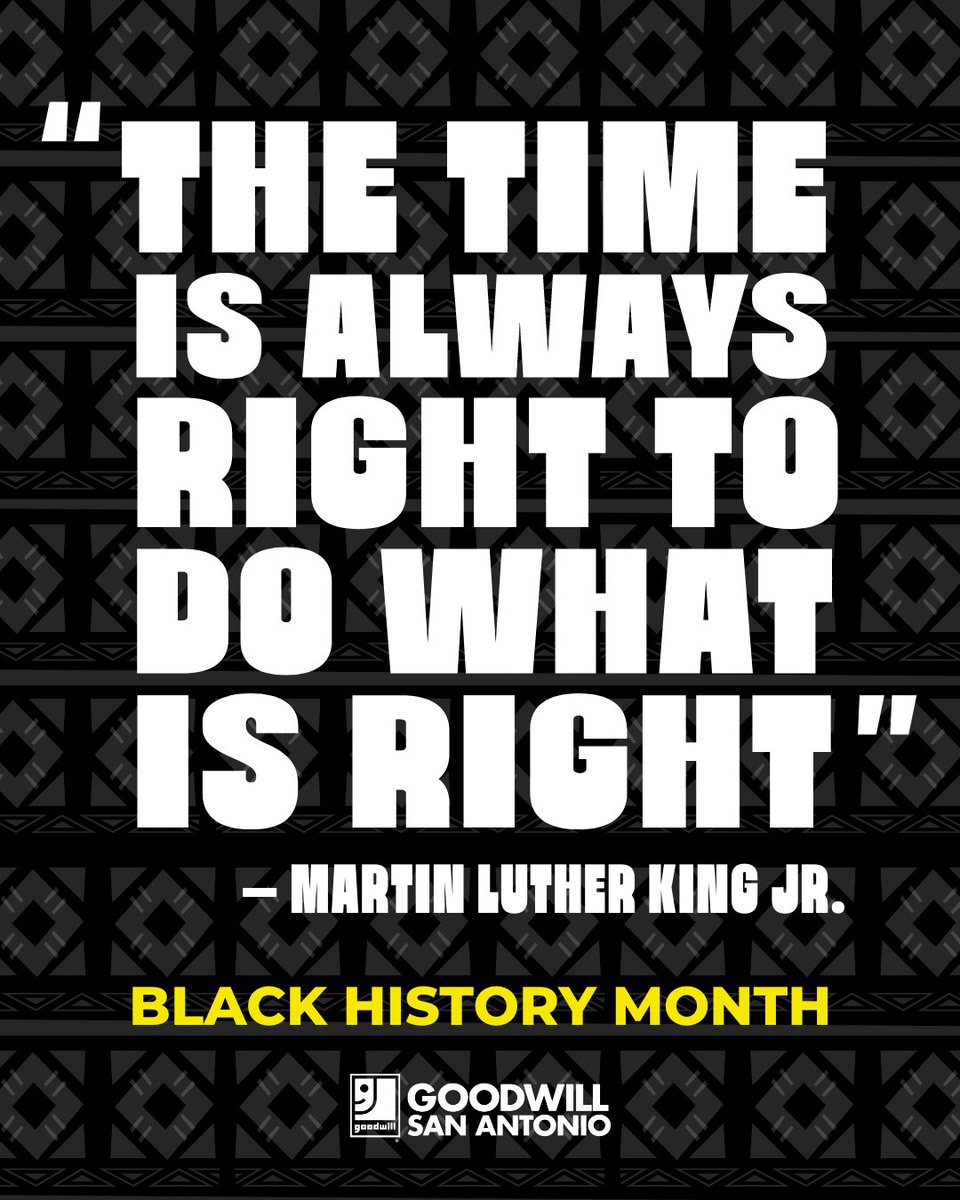 "THE TIME IS ALWAYS RIGHT TO DO WHAT IS RIGHT"

– MARTIN LUTHER KING JR.

BLACK HISTORY MONTH

goodwill
GOODWILL SAN ANTONIO